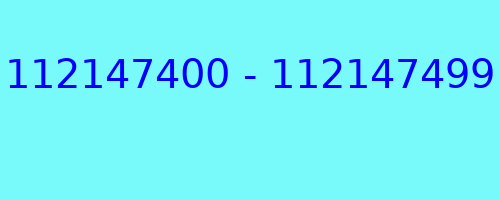 112147400 - 112147499